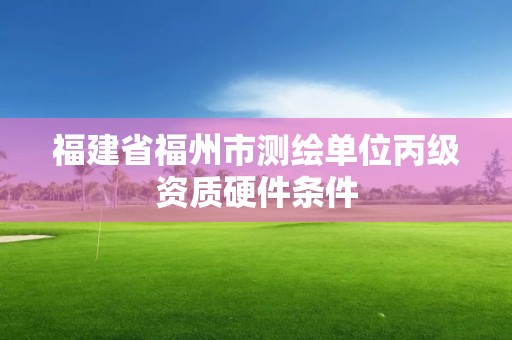 福建省福州市测绘单位丙级资质硬件条件